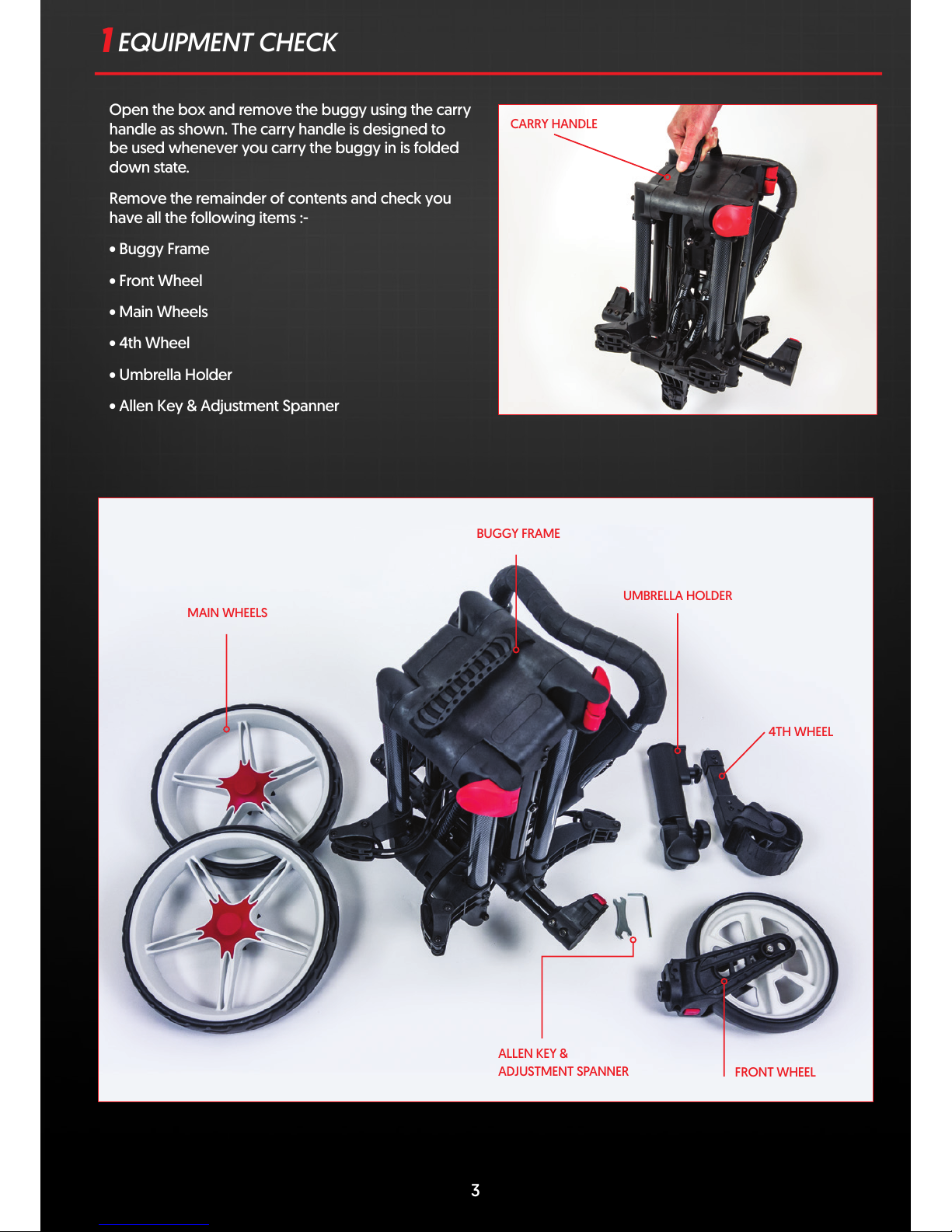 1 EQUIPMENT CHECK

Open the box and remove the buggy using the carry handle as shown. The carry handle is designed to be used whenever you carry the buggy in is folded down state.

Remove the remainder of contents and check you have all the following items :-

• Buggy Frame

• Front Wheel

• Main Wheels

• 4th Wheel

• Umbrella Holder

• Allen Key & Adjustment Spanner

CARRY HANDLE

BUGGY FRAME

UMBRELLA HOLDER

MAIN WHEELS

4TH WHEEL

ALLEN KEY & ADJUSTMENT SPANNER

FRONT WHEEL

3